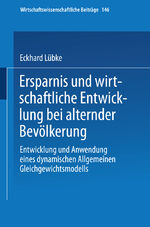 Wirtschaftswissenschaftliche Beiträge 146

Eckhard Lübke

Ersparnis und wirtschaftliche Entwicklung bei alternder Bevölkerung

Entwicklung und Anwendung eines dynamischen Allgemeinen Gleichgewichtsmodells